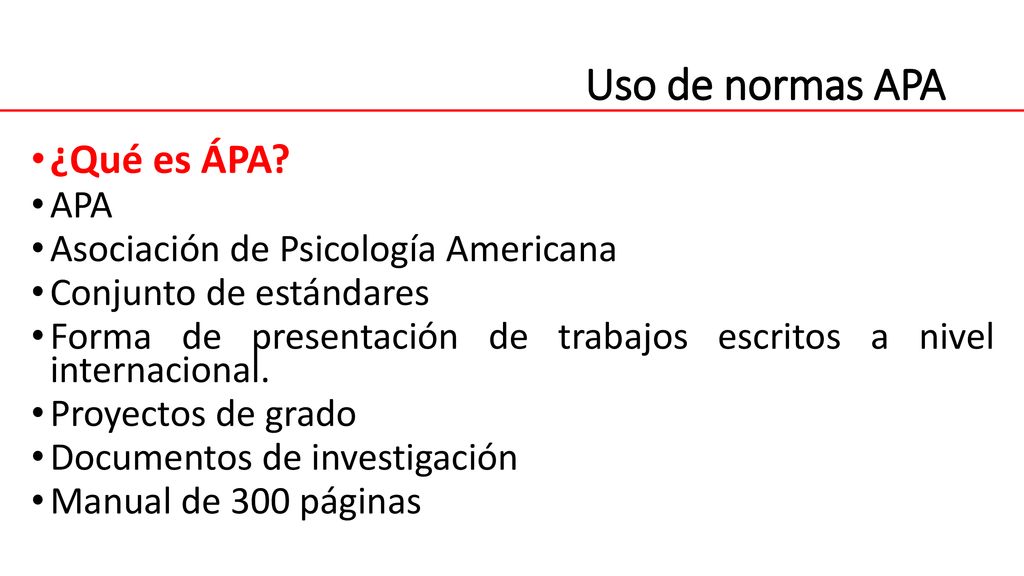 Uso de normas APA

• ¿Qué es ÁPA?
• APA
• Asociación de Psicología Americana
• Conjunto de estándares
• Forma de presentación de trabajos escritos a nivel internacional.
• Proyectos de grado
• Documentos de investigación
• Manual de 300 páginas